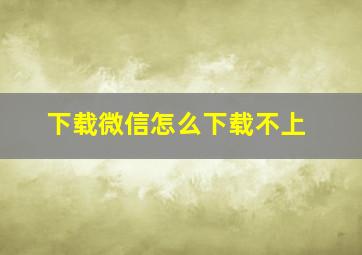 下载微信怎么下载不上